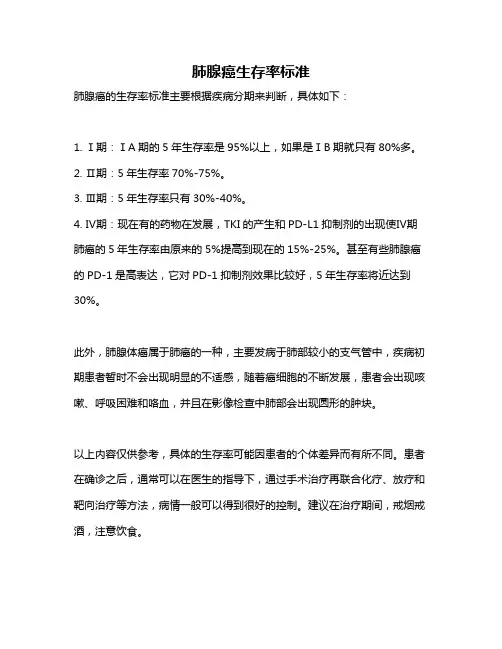 肺腺癌生存率标准

肺腺癌的生存率标准主要根据疾病分期来判断，具体如下：

1. Ⅰ期：ⅠA 期的 5 年生存率是 95%以上，如果是ⅠB 期就只有 80%多。

2. Ⅱ期：5 年生存率 70%-75%。

3. Ⅲ期：5 年生存率只有 30%-40%。

4. Ⅳ期：现在有的药物在发展，TKI 的产生和 PD-L1 抑制剂的出现使Ⅳ期肺癌的 5 年生存率由原来的 5%提高到现在的 15%-25%。甚至有些肺腺癌的 PD-1 是高表达，它对 PD-1 抑制剂效果比较好，5 年生存率将近达到 30%。

此外，肺腺体癌属于肺癌的一种，主要发病于肺部较小的支气管中，疾病初期患者暂时不会出现明显的不适感，随着癌细胞的不断发展，患者会出现咳嗽、呼吸困难和咯血，并且在影像检查中肺部会出现圆形的肿块。

以上内容仅供参考，具体的生存率可能因患者的个体差异而有所不同。患者在确诊之后，通常可以在医生的指导下，通过手术治疗再联合化疗、放疗和靶向治疗等方法，病情一般可以得到很好的控制。建议在治疗期间，戒烟戒酒，注意饮食。